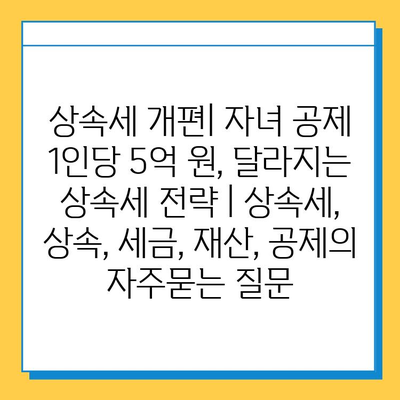 상속세 개편| 자녀 공제 1인당 5억 원, 달라지는 상속세 전략 | 상속세, 상속, 세금, 재산, 공제의 자주묻는 질문